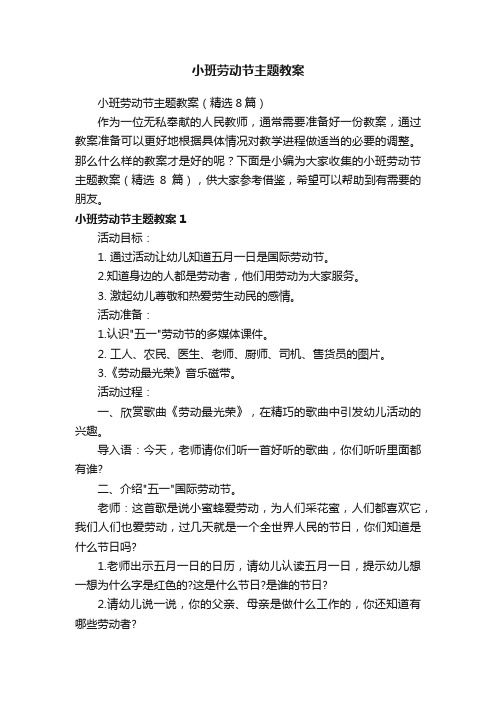 小班劳动节主题教案

小班劳动节主题教案（精选 8 篇）

作为一位无私奉献的人民教师，通常需要准备好一份教案，通过教案准备可以更好地根据具体情况对教学进程做适当的必要的调整。那么什么样的教案才是好的呢？下面是小编为大家收集的小班劳动节主题教案（精选 8 篇），供大家参考借鉴，希望可以帮助到有需要的朋友。

小班劳动节主题教案 1

活动目标：

1. 通过活动让幼儿知道五月一日是国际劳动节。

2.知道身边的人都是劳动者，他们用劳动为大家服务。

3. 激起幼儿尊敬和热爱劳生动民的感情。

活动准备：

1.认识"五一"劳动节的多媒体课件。

2. 工人、农民、医生、老师、厨师、司机、售货员的图片。

3.《劳动最光荣》音乐磁带。

活动过程：

一、欣赏歌曲《劳动最光荣》，在精巧的歌曲中引发幼儿活动的兴趣。

导入语：今天，老师请你们听一首好听的歌曲，你们听听里面都有谁?

二、介绍"五一"国际劳动节。

老师：这首歌是说小蜜蜂爱劳动，为人们采花蜜，人们都喜欢它，我们人们也爱劳动，过几天就是一个全世界人民的节日，你们知道是什么节日吗?

1.老师出示五月一日的日历，请幼儿认读五月一日，提示幼儿想一想为什么字是红色的?这是什么节日?是谁的节日?

2.请幼儿说一说，你的父亲、母亲是做什么工作的，你还知道有哪些劳动者?